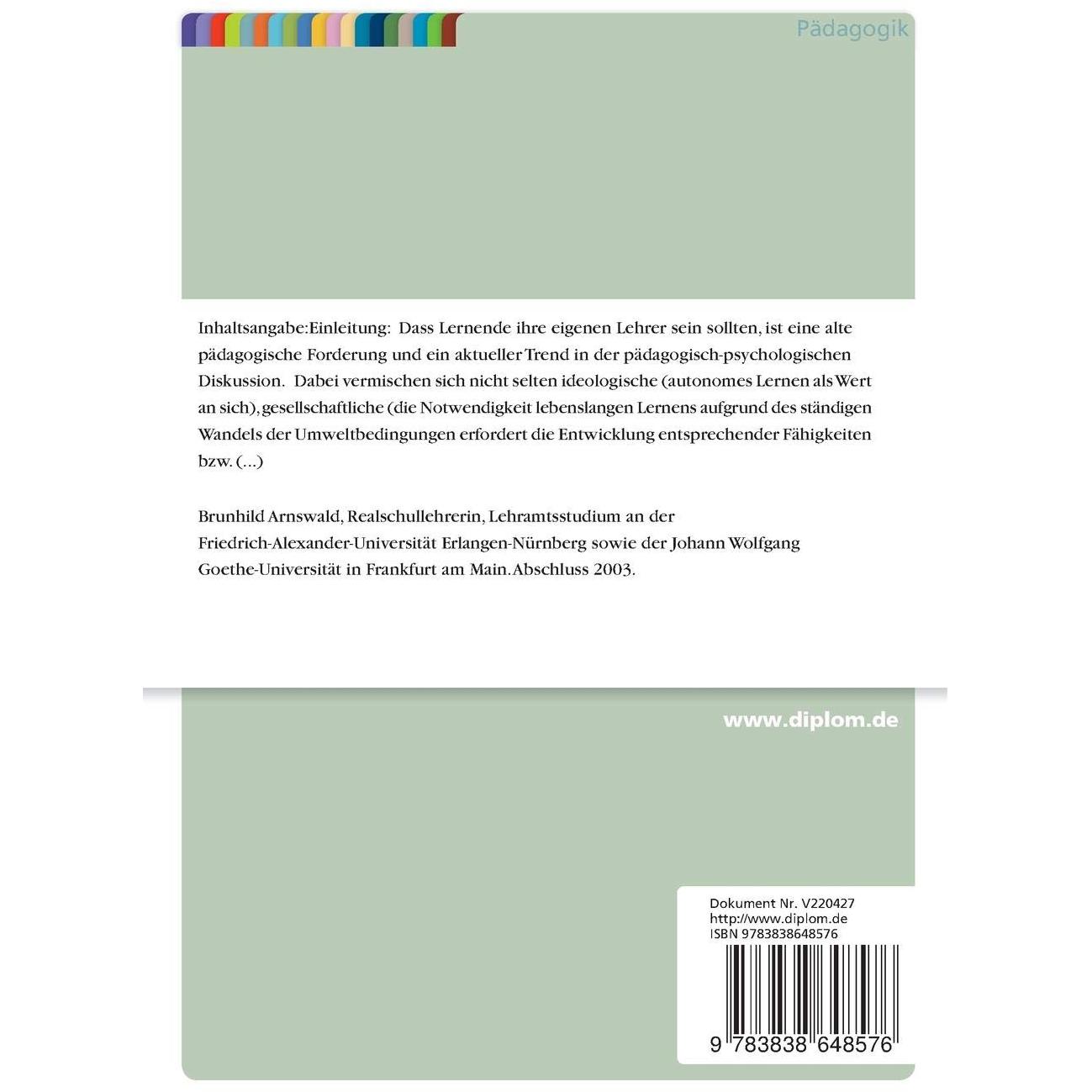 Pädagogik

Inhaltsangabe:Einleitung: Dass Lernende ihre eigenen Lehrer sein sollten, ist eine alte pädagogische Forderung und ein aktueller Trend in der pädagogisch-psychologischen Diskussion. Dabei vermischen sich nicht selten ideologische (autonomes Lernen als Wert an sich), gesellschaftliche (die Notwendigkeit lebenslangen Lernens aufgrund des ständigen Wandels der Umweltbedingungen erfordert die Entwicklung entsprechender Fähigkeiten bzw. (...)

Brunhild Arnswald, Realschullehrerin, Lehramtsstudium an der Friedrich-Alexander-Universität Erlangen-Nürnberg sowie der Johann Wolfgang Goethe-Universität in Frankfurt am Main. Abschluss 2003.

www.diplom.de

Dokument Nr. V220427
http://www.diplom.de
ISBN 9783838648576

9 783838 648576